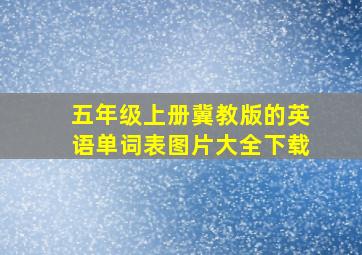 五年级上册冀教版的英语单词表图片大全下载